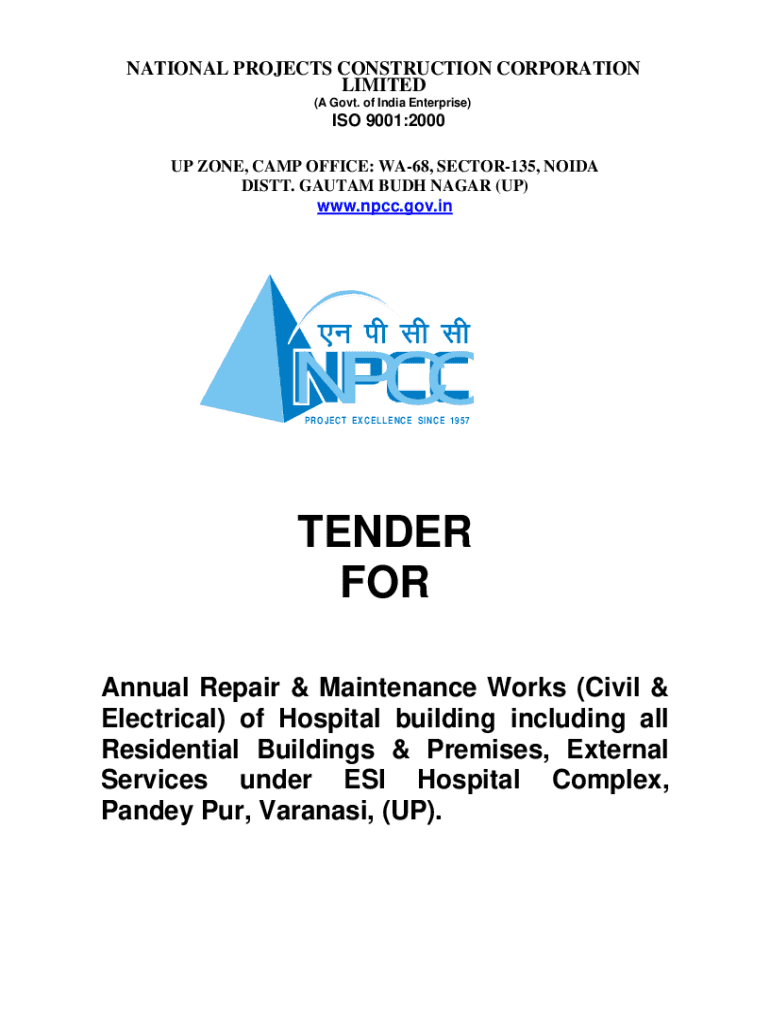 NATIONAL PROJECTS CONSTRUCTION CORPORATION LIMITED
(A Govt. of India Enterprise)
ISO 9001:2000

UP ZONE, CAMP OFFICE: WA-68, SECTOR-135, NOIDA
DISTT. GAUTAM BUDH NAGAR (UP)
www.npcc.gov.in

एन पी सी सी
NPCC
PROJECT EXCELLENCE SINCE 1957

TENDER
FOR

Annual Repair & Maintenance Works (Civil & Electrical) of Hospital building including all Residential Buildings & Premises, External Services under ESI Hospital Complex, Pandey Pur, Varanasi, (UP).